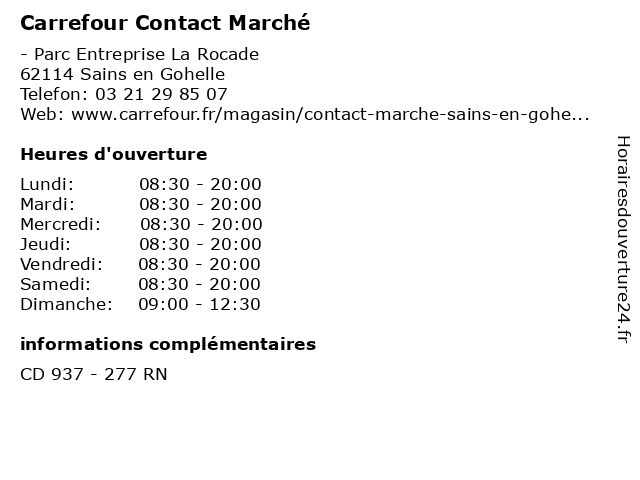 Carrefour Contact Marché

- Parc Entreprise La Rocade
62114 Sains en Gohelle
Telefon: 03 21 29 85 07
Web: www.carrefour.fr/magasin/contact-marche-sains-en-gohe...

Heures d'ouverture

Lundi: 08:30 - 20:00
Mardi: 08:30 - 20:00
Mercredi: 08:30 - 20:00
Jeudi: 08:30 - 20:00
Vendredi: 08:30 - 20:00
Samedi: 08:30 - 20:00
Dimanche: 09:00 - 12:30

informations complémentaires

CD 937 - 277 RN

Horairesdouverture24.fr